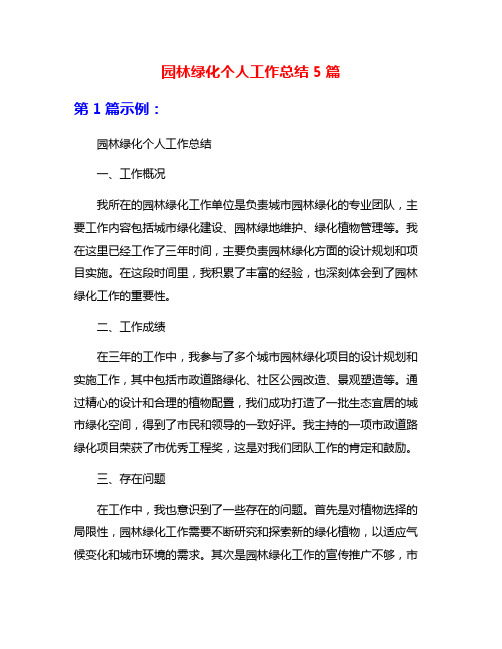 园林绿化个人工作总结 5 篇

第 1 篇示例：

园林绿化个人工作总结

一、工作概况

我所在的园林绿化工作单位是负责城市园林绿化的专业团队，主要工作内容包括城市绿化建设、园林绿地维护、绿化植物管理等。我在这里已经工作了三年时间，主要负责园林绿化方面的设计规划和项目实施。在这段时间里，我积累了丰富的经验，也深刻体会到了园林绿化工作的重要性。

二、工作成绩

在三年的工作中，我参与了多个城市园林绿化项目的设计规划和实施工作，其中包括市政道路绿化、社区公园改造、景观塑造等。通过精心的设计和合理的植物配置，我们成功打造了一批生态宜居的城市绿化空间，得到了市民和领导的一致好评。我主持的一项市政道路绿化项目荣获了市优秀工程奖，这是对我们团队工作的肯定和鼓励。

三、存在问题

在工作中，我也意识到了一些存在的问题。首先是对植物选择的局限性，园林绿化工作需要不断研究和探索新的绿化植物，以适应气候变化和城市环境的需求。其次是园林绿化工作的宣传推广不够，市